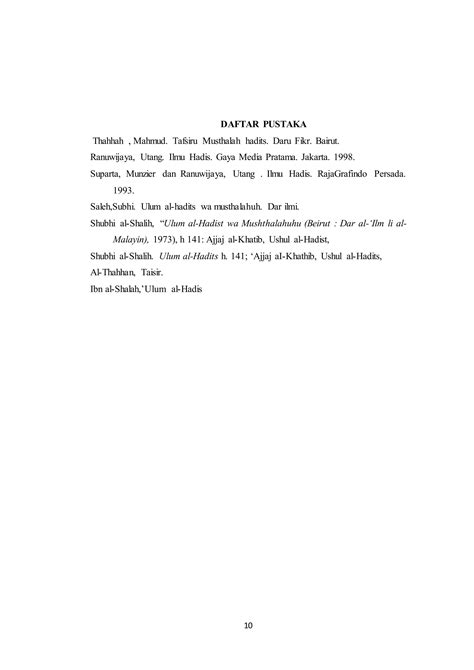 DAFTAR PUSTAKA

Thahhah , Mahmud. Tafsiru Musthalah hadits. Daru Fikr. Bairut.

Ranuwijaya, Utang. Ilmu Hadis. Gaya Media Pratama. Jakarta. 1998.

Suparta, Munzier dan Ranuwijaya, Utang . Ilmu Hadis. RajaGrafindo Persada. 1993.

Saleh,Subhi. Ulum al-hadits wa musthalahuh. Dar ilmi.

Shubhi al-Shalih, "Ulum al-Hadist wa Mushthalahuhu (Beirut : Dar al-'Ilm li al-Malayin), 1973), h 141: Ajjaj al-Khatib, Ushul al-Hadist,

Shubhi al-Shalih. Ulum al-Hadits h. 141; 'Ajjaj al-Khathib, Ushul al-Hadits,

Al-Thahhan, Taisir.

Ibn al-Shalah,'Ulum al-Hadis

10